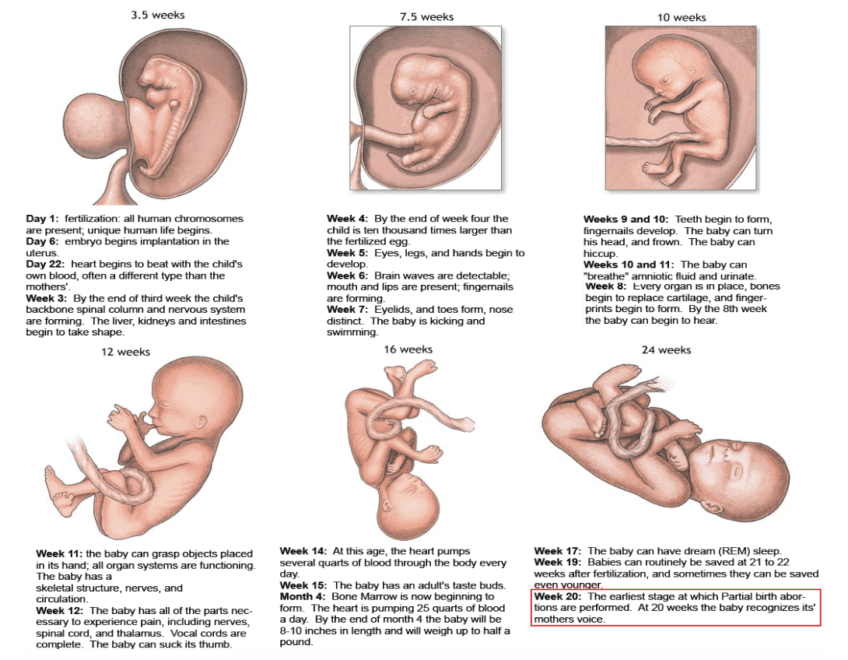 3.5 weeks

Day 1: fertilization: all human chromosomes are present; unique human life begins.
Day 6: embryo begins implantation in the uterus.
Day 22: heart begins to beat with the child's own blood, often a different type than the mothers'.
Week 3: By the end of third week the child's backbone spinal column and nervous system are forming. The liver, kidneys and intestines begin to take shape.

7.5 weeks

Week 4: By the end of week four the child is ten thousand times larger than the fertilized egg.
Week 5: Eyes, legs, and hands begin to develop.
Week 6: Brain waves are detectable; mouth and lips are present; fingernails are forming.
Week 7: Eyelids, and toes form, nose distinct. The baby is kicking and swimming.

10 weeks

Weeks 9 and 10: Teeth begin to form, fingernails develop. The baby can turn his head, and frown. The baby can hiccup.
Weeks 10 and 11: The baby can "breathe" amniotic fluid and urinate.
Week 8: Every organ is in place, bones begin to replace cartilage, and fingerprints begin to form. By the 8th week the baby can begin to hear.

12 weeks

Week 11: the baby can grasp objects placed in its hand; all organ systems are functioning. The baby has a skeletal structure, nerves, and circulation.
Week 12: The baby has all of the parts necessary to experience pain, including nerves, spinal cord, and thalamus. Vocal cords are complete. The baby can suck its thumb.

16 weeks

Week 14: At this age, the heart pumps several quarts of blood through the body every day.
Week 15: The baby has an adult's taste buds.
Month 4: Bone Marrow is now beginning to form. The heart is pumping 25 quarts of blood a day. By the end of month 4 the baby will be 8-10 inches in length and will weigh up to half a pound.

24 weeks

Week 17: The baby can have dream (REM) sleep.
Week 19: Babies can routinely be saved at 21 to 22 weeks after fertilization, and sometimes they can be saved even younger.
Week 20: The earliest stage at which Partial birth abortions are performed. At 20 weeks the baby recognizes its' mothers voice.